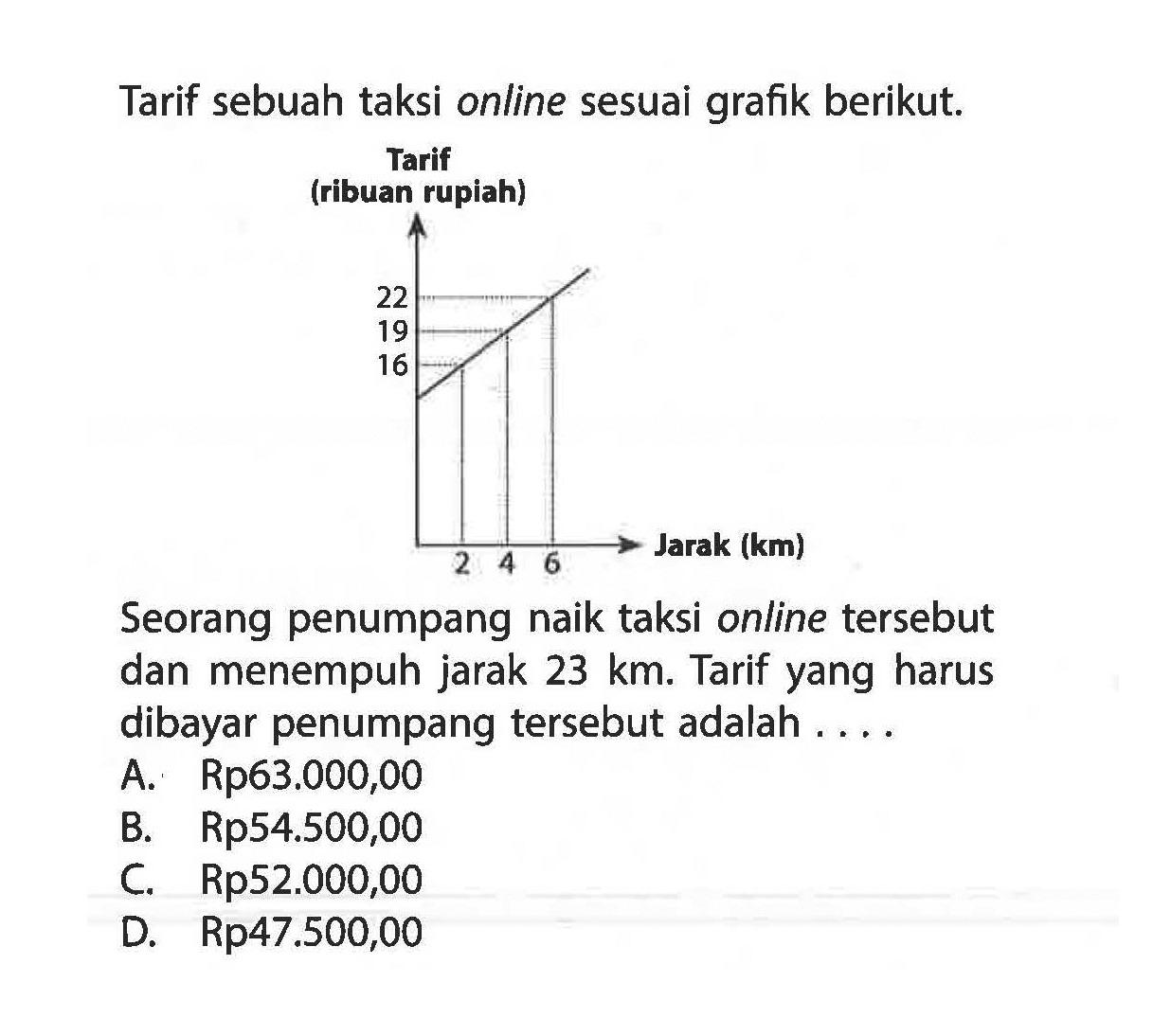 Tarif sebuah taksi online sesuai grafik berikut.

Tarif
(ribuan rupiah)

22
19
16

2 4 6

Jarak (km)

Seorang penumpang naik taksi online tersebut dan menempuh jarak 23 km. Tarif yang harus dibayar penumpang tersebut adalah . . . .

A. Rp63.000,00
B. Rp54.500,00
C. Rp52.000,00
D. Rp47.500,00